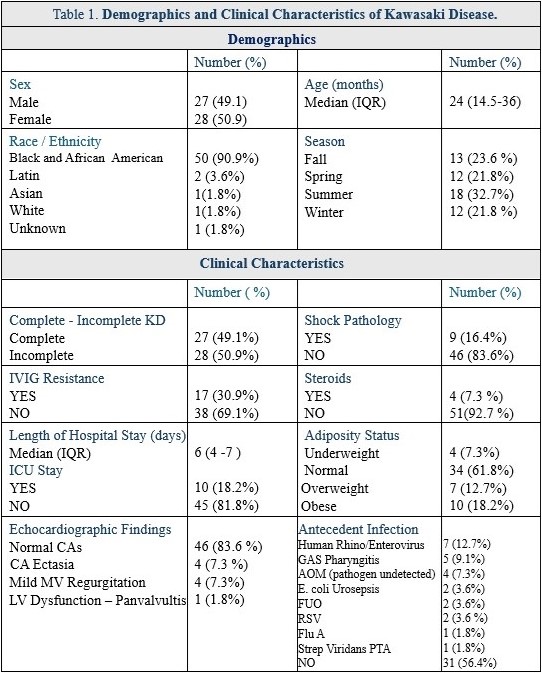 Table 1. **Demographics and Clinical Characteristics of Kawasaki Disease.**

**Demographics**

| | Number (%) | | Number (%) |
|---|---|---|---|
| Sex | | Age (months) | |
| Male | 27 (49.1) | Median (IQR) | 24 (14.5-36) |
| Female | 28 (50.9) | | |
| Race / Ethnicity | | Season | |
| Black and African American | 50 (90.9%) | Fall | 13 (23.6 %) |
| Latin | 2 (3.6%) | Spring | 12 (21.8%) |
| Asian | 1(1.8%) | Summer | 18 (32.7%) |
| White | 1(1.8%) | Winter | 12 (21.8 %) |
| Unknown | 1 (1.8%) | | |

**Clinical Characteristics**

| | Number ( %) | | Number (%) |
|---|---|---|---|
| Complete - Incomplete KD | | Shock Pathology | |
| Complete | 27 (49.1%) | YES | 9 (16.4%) |
| Incomplete | 28 (50.9%) | NO | 46 (83.6%) |
| IVIG Resistance | | Steroids | |
| YES | 17 (30.9%) | YES | 4 (7.3 %) |
| NO | 38 (69.1%) | NO | 51(92.7 %) |
| Length of Hospital Stay (days) | | Adiposity Status | |
| Median (IQR) | 6 (4 -7 ) | Underweight | 4 (7.3%) |
| ICU Stay | | Normal | 34 (61.8%) |
| YES | 10 (18.2%) | Overweight | 7 (12.7%) |
| NO | 45 (81.8%) | Obese | 10 (18.2%) |
| Echocardiographic Findings | | Antecedent Infection | |
| Normal CAs | 46 (83.6 %) | Human Rhino/Enterovirus | 7 (12.7%) |
| CA Ectasia | 4 (7.3 %) | GAS Pharyngitis | 5 (9.1%) |
| Mild MV Regurgitation | 4 (7.3%) | AOM (pathogen undetected) | 4 (7.3%) |
| LV Dysfunction – Panvalvultis | 1 (1.8%) | E. coli Urosepsis | 2 (3.6%) |
| | | FUO | 2 (3.6%) |
| | | RSV | 2 (3.6 %) |
| | | Flu A | 1 (1.8%) |
| | | Strep Viridans PTA | 1 (1.8%) |
| | | NO | 31 (56.4%) |